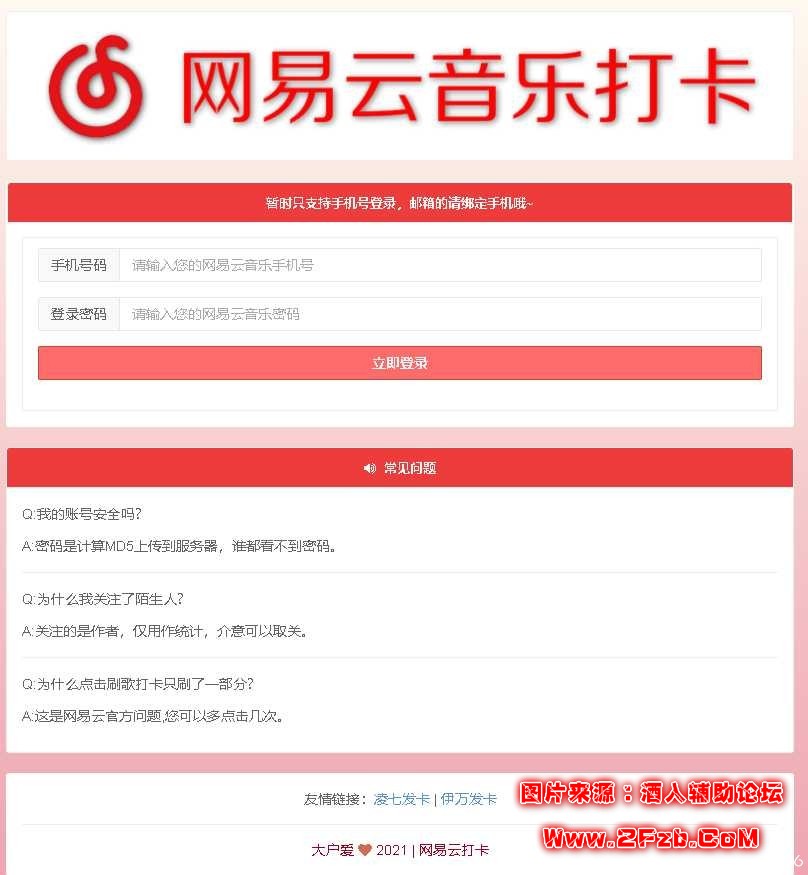 网易云音乐打卡

暂时只支持手机号登录，邮箱的请绑定手机哦~

手机号码 请输入您的网易云音乐手机号

登录密码 请输入您的网易云音乐密码

立即登录

常见问题

Q:我的账号安全吗?

A:密码是计算MD5上传到服务器，谁都看不到密码。

Q:为什么我关注了陌生人?

A:关注的是作者，仅用作统计，介意可以取关。

Q:为什么点击刷歌打卡只刷了一部分?

A:这是网易云官方问题,您可以多点击几次。

友情链接：凌七发卡 | 伊万发卡

图片来源：酒人辅助论坛

Www.2Fzb.CoM

大户爱 2021 | 网易云打卡